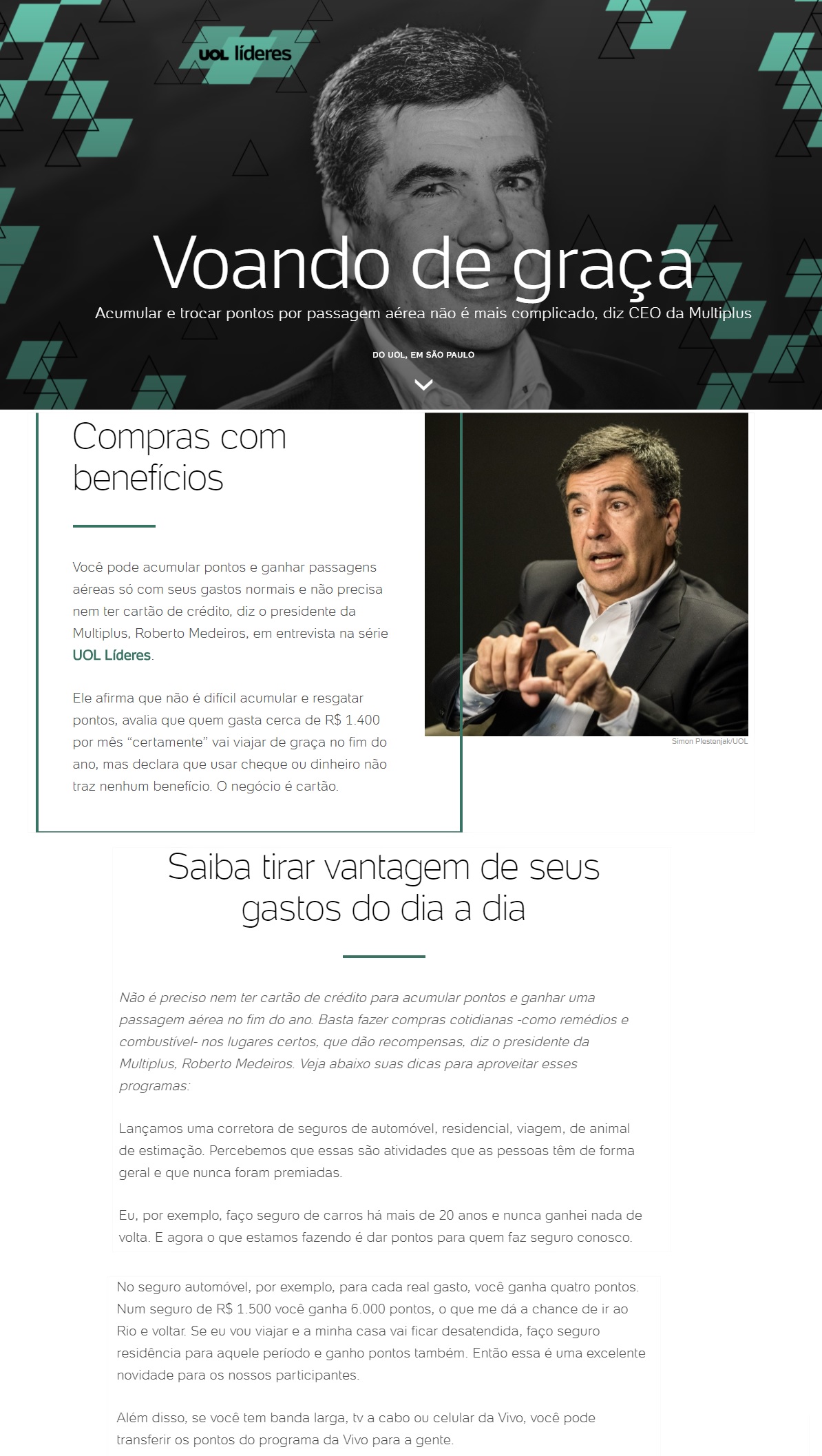 UOL líderes

Voando de graça

Acumular e trocar pontos por passagem aérea não é mais complicado, diz CEO da Multiplus

DO UOL, EM SÃO PAULO

Compras com benefícios

Você pode acumular pontos e ganhar passagens aéreas só com seus gastos normais e não precisa nem ter cartão de crédito, diz o presidente da Multiplus, Roberto Medeiros, em entrevista na série UOL Líderes.

Ele afirma que não é difícil acumular e resgatar pontos, avalia que quem gasta cerca de R$ 1.400 por mês "certamente" vai viajar de graça no fim do ano, mas declara que usar cheque ou dinheiro não traz nenhum benefício. O negócio é cartão.

Simon Plestenjak/UOL

Saiba tirar vantagem de seus gastos do dia a dia

Não é preciso nem ter cartão de crédito para acumular pontos e ganhar uma passagem aérea no fim do ano. Basta fazer compras cotidianas -como remédios e combustível- nos lugares certos, que dão recompensas, diz o presidente da Multiplus, Roberto Medeiros. Veja abaixo suas dicas para aproveitar esses programas:

Lançamos uma corretora de seguros de automóvel, residencial, viagem, de animal de estimação. Percebemos que essas são atividades que as pessoas têm de forma geral e que nunca foram premiadas.

Eu, por exemplo, faço seguro de carros há mais de 20 anos e nunca ganhei nada de volta. E agora o que estamos fazendo é dar pontos para quem faz seguro conosco.

No seguro automóvel, por exemplo, para cada real gasto, você ganha quatro pontos. Num seguro de R$ 1.500 você ganha 6.000 pontos, o que me dá a chance de ir ao Rio e voltar. Se eu vou viajar e a minha casa vai ficar desatendida, faço seguro residência para aquele período e ganho pontos também. Então essa é uma excelente novidade para os nossos participantes.

Além disso, se você tem banda larga, tv a cabo ou celular da Vivo, você pode transferir os pontos do programa da Vivo para a gente.